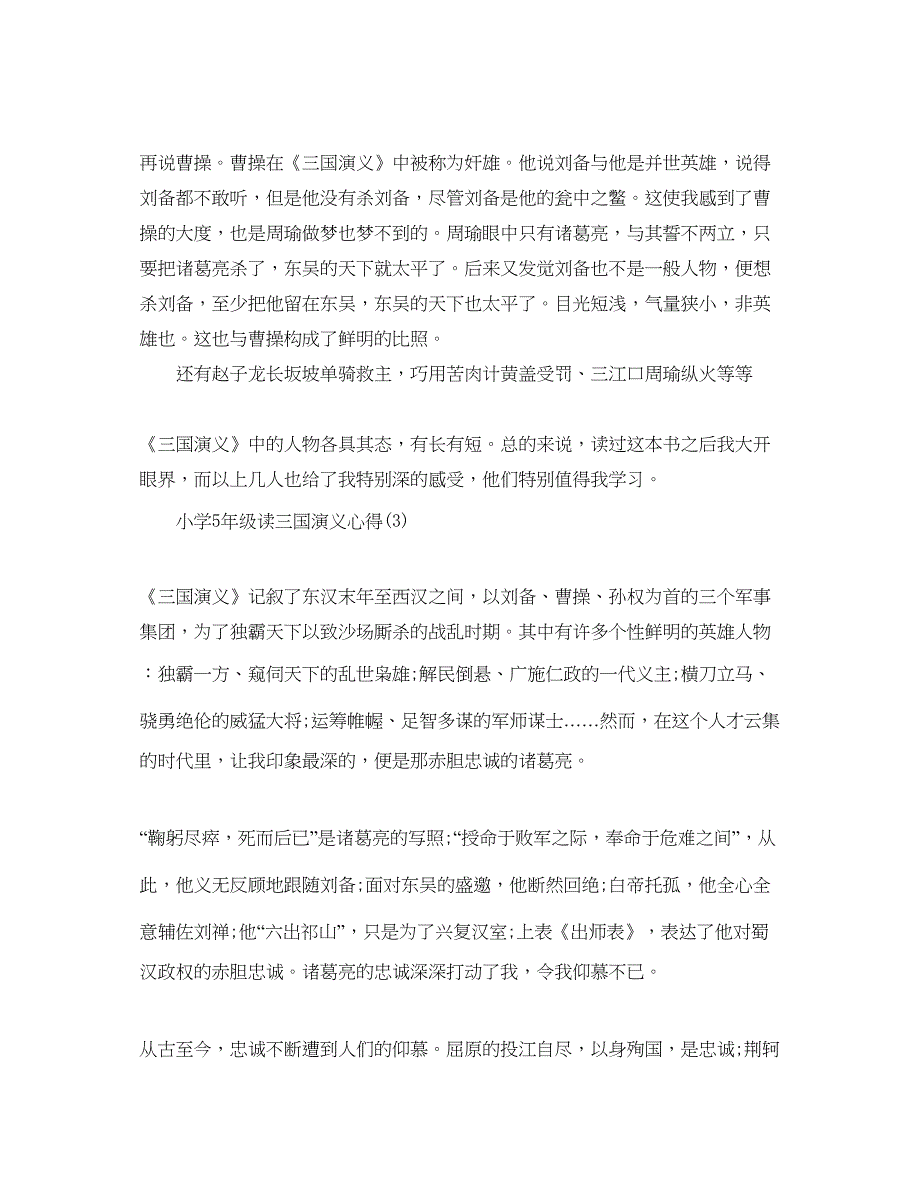 再说曹操。曹操在《三国演义》中被称为奸雄。他说刘备与他是并世英雄，说得刘备都不敢听，但是他没有杀刘备，尽管刘备是他的瓮中之鳖。这使我感到了曹操的大度，也是周瑜做梦也梦不到的。周瑜眼中只有诸葛亮，与其誓不两立，只要把诸葛亮杀了，东吴的天下就太平了。后来又发觉刘备也不是一般人物，便想杀刘备，至少把他留在东吴，东吴的天下也太平了。目光短浅，气量狭小，非英雄也。这也与曹操构成了鲜明的比照。

还有赵子龙长坂坡单骑救主，巧用苦肉计黄盖受罚、三江口周瑜纵火等等

《三国演义》中的人物各具其态，有长有短。总的来说，读过这本书之后我大开眼界，而以上几人也给了我特别深的感受，他们特别值得我学习。

小学5年级读三国演义心得(3)

《三国演义》记叙了东汉末年至西汉之间，以刘备、曹操、孙权为首的三个军事集团，为了独霸天下以致沙场厮杀的战乱时期。其中有许多个性鲜明的英雄人物：独霸一方、窥伺天下的乱世枭雄;解民倒悬、广施仁政的一代义主;横刀立马、骁勇绝伦的威猛大将;运筹帷幄、足智多谋的军师谋士……然而，在这个人才云集的时代里，让我印象最深的，便是那赤胆忠诚的诸葛亮。

“鞠躬尽瘁，死而后已”是诸葛亮的写照;“授命于败军之际，奉命于危难之间”，从此，他义无反顾地跟随刘备;面对东吴的盛邀，他断然回绝;白帝托孤，他全心全意辅佐刘禅;他“六出祁山”，只是为了兴复汉室;上表《出师表》，表达了他对蜀汉政权的赤胆忠诚。诸葛亮的忠诚深深打动了我，令我仰慕不已。

从古至今，忠诚不断遭到人们的仰慕。屈原的投江自尽，以身殉国，是忠诚;荆轲